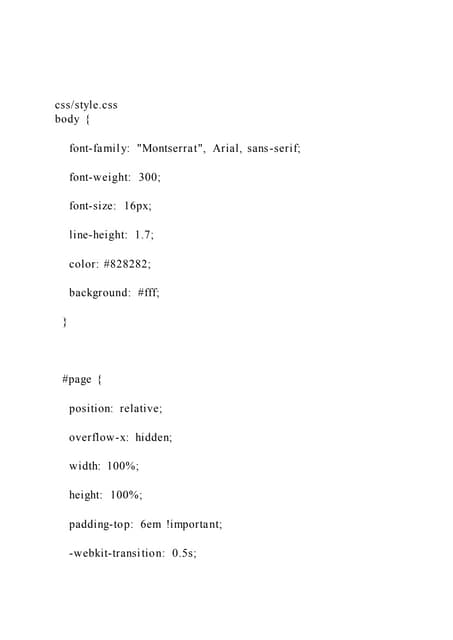 css/style.css
body {

font-family: "Montserrat", Arial, sans-serif;

font-weight: 300;

font-size: 16px;

line-height: 1.7;

color: #828282;

background: #fff;

}

#page {

position: relative;

overflow-x: hidden;

width: 100%;

height: 100%;

padding-top: 6em !important;

-webkit-transition: 0.5s;